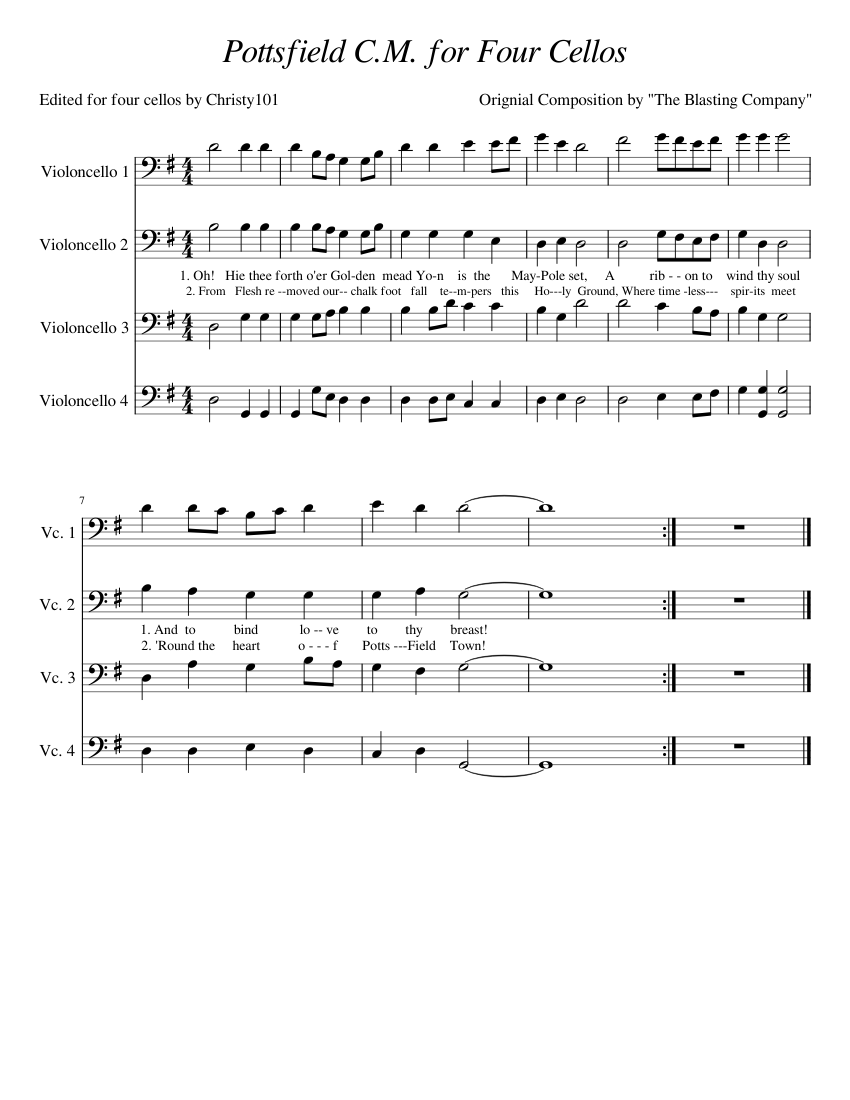 Pottsfield C.M. for Four Cellos

Edited for four cellos by Christy101

Orignial Composition by "The Blasting Company"

Violoncello 1

Violoncello 2

1. Oh! Hie thee forth o'er Gol-den mead Yo-n is the May-Pole set, A rib - - on to wind thy soul

2. From Flesh re --moved our-- chalk foot fall te--m-pers this Ho---ly Ground, Where time -less--- spir-its meet

Violoncello 3

Violoncello 4

7

Vc. 1

Vc. 2

1. And to bind lo -- ve to thy breast!

2. 'Round the heart o - - - f Potts ---Field Town!

Vc. 3

Vc. 4